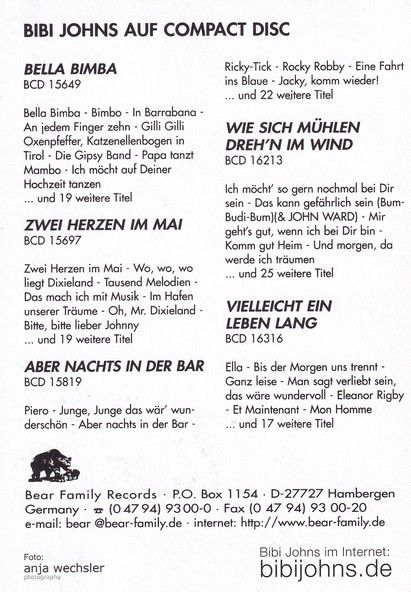 BIBI JOHNS AUF COMPACT DISC

BELLA BIMBA
BCD 15649

Bella Bimba - Bimbo - In Barrabana - An jedem Finger zehn - Gilli Gilli Oxenpfeffer, Katzenellenbogen in Tirol - Die Gipsy Band - Papa tanzt Mambo - Ich möcht auf Deiner Hochzeit tanzen
... und 19 weitere Titel

ZWEI HERZEN IM MAI
BCD 15697

Zwei Herzen im Mai - Wo, wo, wo liegt Dixieland - Tausend Melodien - Das mach ich mit Musik - Im Hafen unserer Träume - Oh, Mr. Dixieland - Bitte, bitte lieber Johnny
... und 19 weitere Titel

ABER NACHTS IN DER BAR
BCD 15819

Piero - Junge, Junge das wär' wunderschön - Aber nachts in der Bar - Ricky-Tick - Rocky Robby - Eine Fahrt ins Blaue - Jacky, komm wieder!
... und 22 weitere Titel

WIE SICH MÜHLEN DREH'N IM WIND
BCD 16213

Ich möcht' so gern nochmal bei Dir sein - Das kann gefährlich sein (Bum-Budi-Bum)(& JOHN WARD) - Mir geht's gut, wenn ich bei Dir bin - Komm gut Heim - Und morgen, da werde ich träumen
... und 25 weitere Titel

VIELLEICHT EIN LEBEN LANG
BCD 16316

Ella - Bis der Morgen uns trennt - Ganz leise - Man sagt verliebt sein, das wäre wundervoll - Eleanor Rigby - Et Maintenant - Mon Homme
... und 17 weitere Titel

Bear Family Records · P.O. Box 1154 · D-27727 Hambergen Germany · ☎ (0 47 94) 93 00-0 · Fax (0 47 94) 93 00-20
e-mail: bear @bear-family.de · internet: http://www.bear-family.de

Foto:
anja wechsler
photography

Bibi Johns im Internet:
bibijohns.de